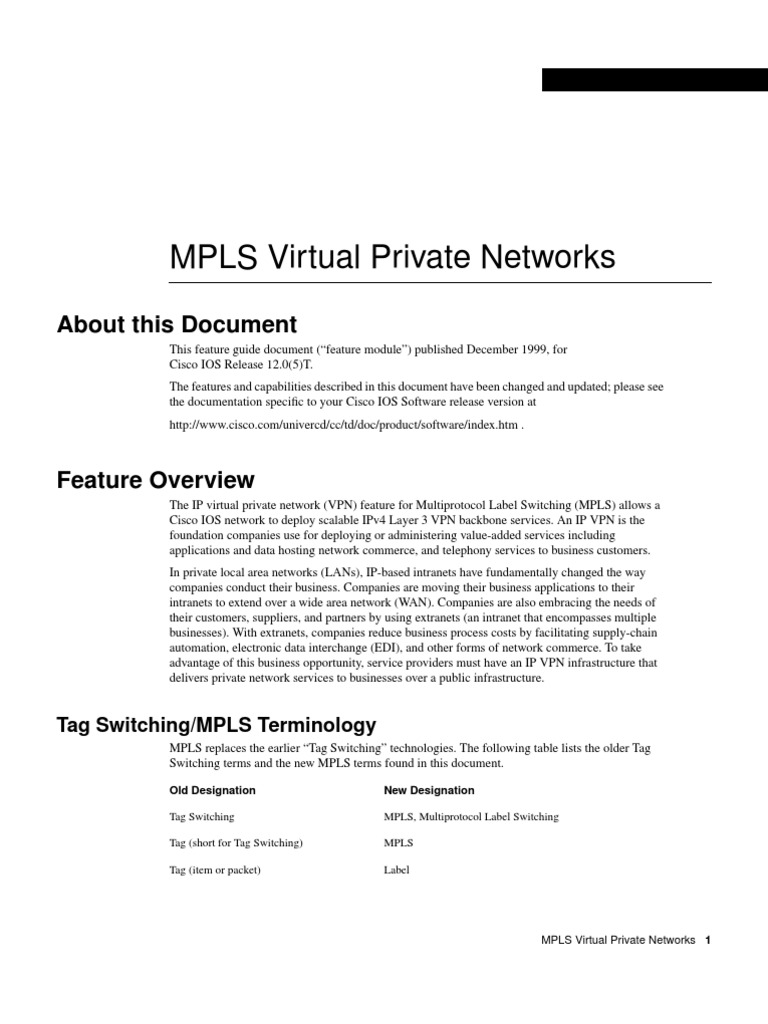 MPLS Virtual Private Networks

About this Document

This feature guide document (“feature module”) published December 1999, for Cisco IOS Release 12.0(5)T.

The features and capabilities described in this document have been changed and updated; please see the documentation specific to your Cisco IOS Software release version at

http://www.cisco.com/univercd/cc/td/doc/product/software/index.htm .

Feature Overview

The IP virtual private network (VPN) feature for Multiprotocol Label Switching (MPLS) allows a Cisco IOS network to deploy scalable IPv4 Layer 3 VPN backbone services. An IP VPN is the foundation companies use for deploying or administering value-added services including applications and data hosting network commerce, and telephony services to business customers.

In private local area networks (LANs), IP-based intranets have fundamentally changed the way companies conduct their business. Companies are moving their business applications to their intranets to extend over a wide area network (WAN). Companies are also embracing the needs of their customers, suppliers, and partners by using extranets (an intranet that encompasses multiple businesses). With extranets, companies reduce business process costs by facilitating supply-chain automation, electronic data interchange (EDI), and other forms of network commerce. To take advantage of this business opportunity, service providers must have an IP VPN infrastructure that delivers private network services to businesses over a public infrastructure.

Tag Switching/MPLS Terminology

MPLS replaces the earlier “Tag Switching” technologies. The following table lists the older Tag Switching terms and the new MPLS terms found in this document.

| Old Designation | New Designation |
|---|---|
| Tag Switching | MPLS, Multiprotocol Label Switching |
| Tag (short for Tag Switching) | MPLS |
| Tag (item or packet) | Label |

MPLS Virtual Private Networks 1